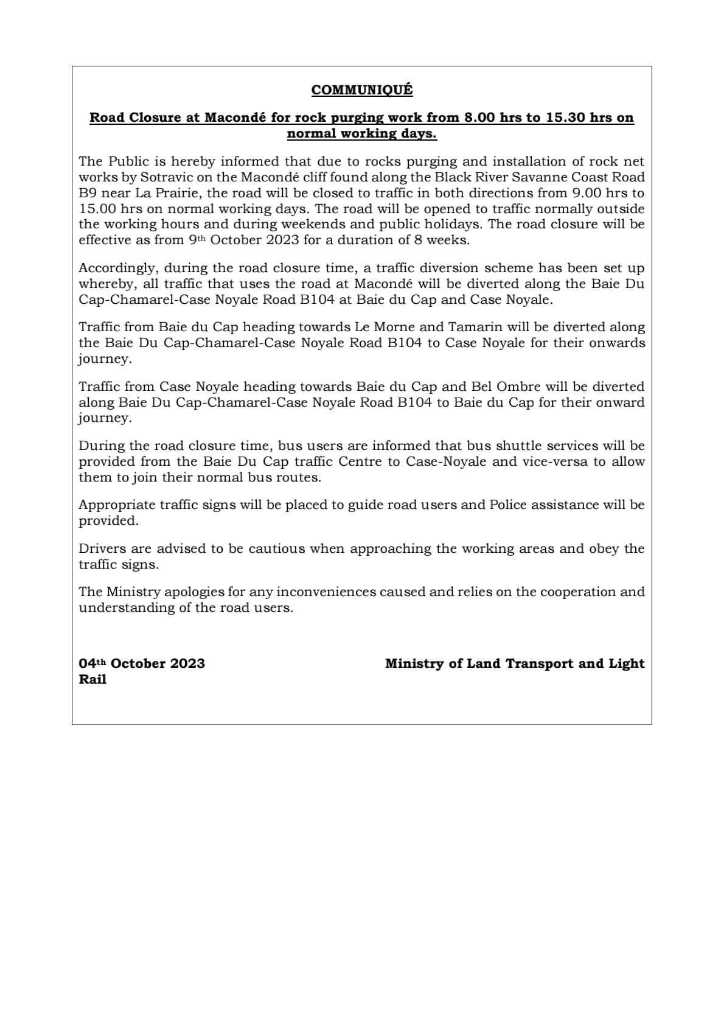 COMMUNIQUÉ

Road Closure at Macondé for rock purging work from 8.00 hrs to 15.30 hrs on normal working days.

The Public is hereby informed that due to rocks purging and installation of rock net works by Sotravic on the Macondé cliff found along the Black River Savanne Coast Road B9 near La Prairie, the road will be closed to traffic in both directions from 9.00 hrs to 15.00 hrs on normal working days. The road will be opened to traffic normally outside the working hours and during weekends and public holidays. The road closure will be effective as from 9th October 2023 for a duration of 8 weeks.

Accordingly, during the road closure time, a traffic diversion scheme has been set up whereby, all traffic that uses the road at Macondé will be diverted along the Baie Du Cap-Chamarel-Case Noyale Road B104 at Baie du Cap and Case Noyale.

Traffic from Baie du Cap heading towards Le Morne and Tamarin will be diverted along the Baie Du Cap-Chamarel-Case Noyale Road B104 to Case Noyale for their onwards journey.

Traffic from Case Noyale heading towards Baie du Cap and Bel Ombre will be diverted along Baie Du Cap-Chamarel-Case Noyale Road B104 to Baie du Cap for their onward journey.

During the road closure time, bus users are informed that bus shuttle services will be provided from the Baie Du Cap traffic Centre to Case-Noyale and vice-versa to allow them to join their normal bus routes.

Appropriate traffic signs will be placed to guide road users and Police assistance will be provided.

Drivers are advised to be cautious when approaching the working areas and obey the traffic signs.

The Ministry apologies for any inconveniences caused and relies on the cooperation and understanding of the road users.

04th October 2023 Ministry of Land Transport and Light Rail